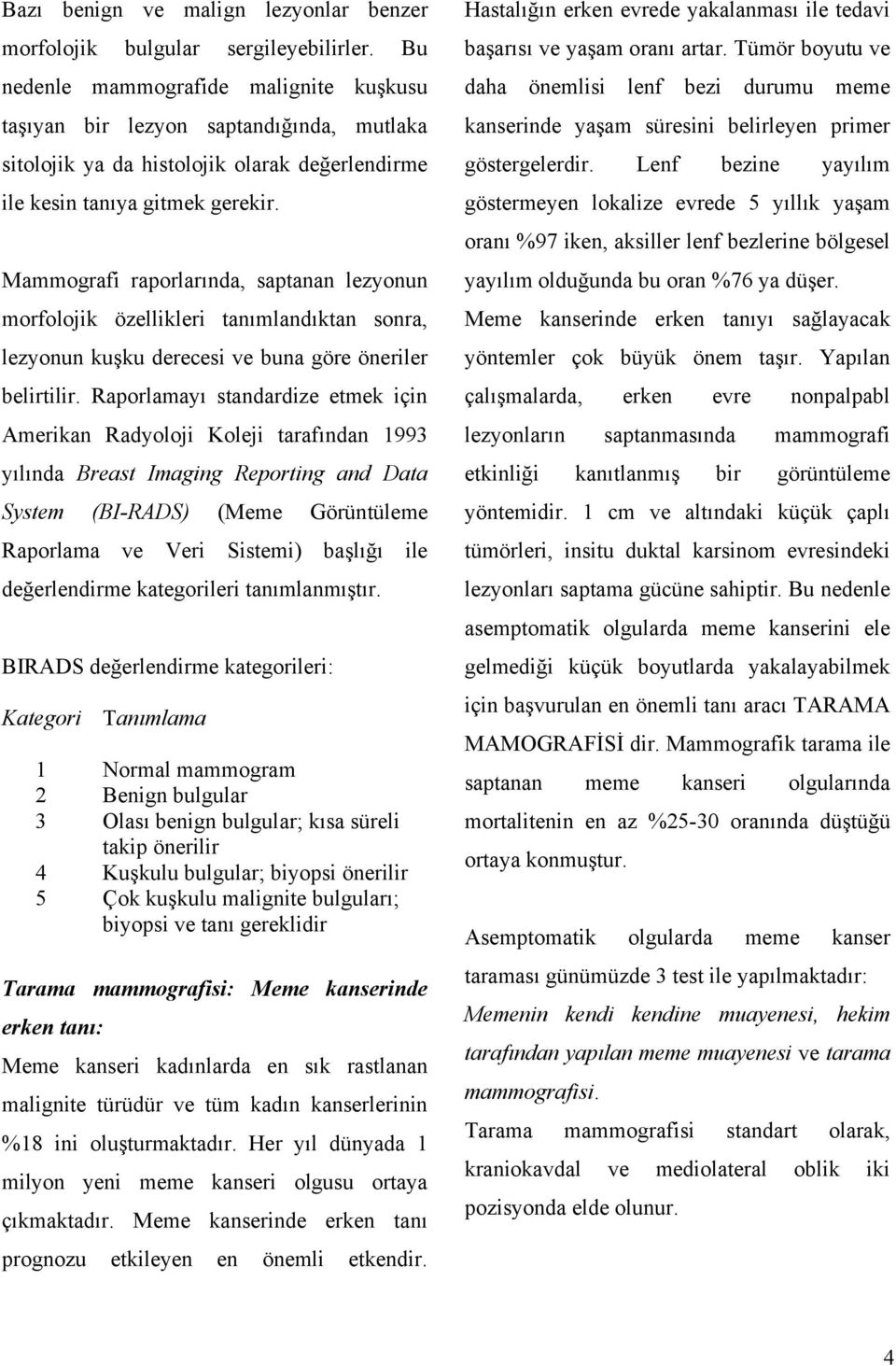 Bazı benign ve malign lezyonlar benzer morfolojik bulgular sergileyebilirler. Bu nedenle mammografide malignite kuşkusu taşıyan bir lezyon saptandığında, mutlaka sitolojik ya da histolojik olarak değerlendirme ile kesin tanıya gitmek gerekir.

Mammografi raporlarında, saptanan lezyonun morfolojik özellikleri tanımlandıktan sonra, lezyonun kuşku derecesi ve buna göre öneriler belirtilir. Raporlamayı standardize etmek için Amerikan Radyoloji Koleji tarafından 1993 yılında Breast Imaging Reporting and Data System (BI-RADS) (Meme Görüntüleme Raporlama ve Veri Sistemi) başlığı ile değerlendirme kategorileri tanımlanmıştır.

BIRADS değerlendirme kategorileri:

| Kategori | Tanımlama |
|---|---|
| 1 | Normal mammogram |
| 2 | Benign bulgular |
| 3 | Olası benign bulgular; kısa süreli takip önerilir |
| 4 | Kuşkulu bulgular; biyopsi önerilir |
| 5 | Çok kuşkulu malignite bulguları; biyopsi ve tanı gereklidir |

Tarama mammografisi: Meme kanserinde erken tanı:
Meme kanseri kadınlarda en sık rastlanan malignite türüdür ve tüm kadın kanserlerinin %18 ini oluşturmaktadır. Her yıl dünyada 1 milyon yeni meme kanseri olgusu ortaya çıkmaktadır. Meme kanserinde erken tanı prognozu etkileyen en önemli etkendir.

Hastalığın erken evrede yakalanması ile tedavi başarısı ve yaşam oranı artar. Tümör boyutu ve daha önemlisi lenf bezi durumu meme kanserinde yaşam süresini belirleyen primer göstergelerdir. Lenf bezine yayılım göstermeyen lokalize evrede 5 yıllık yaşam oranı %97 iken, aksiller lenf bezlerine bölgesel yayılım olduğunda bu oran %76 ya düşer. Meme kanserinde erken tanıyı sağlayacak yöntemler çok büyük önem taşır. Yapılan çalışmalarda, erken evre nonpalpabl lezyonların saptanmasında mammografi etkinliği kanıtlanmış bir görüntüleme yöntemidir. 1 cm ve altındaki küçük çaplı tümörleri, insitu duktal karsinom evresindeki lezyonları saptama gücüne sahiptir. Bu nedenle asemptomatik olgularda meme kanserini ele gelmediği küçük boyutlarda yakalayabilmek için başvurulan en önemli tanı aracı TARAMA MAMOGRAFİSİ dir. Mammografik tarama ile saptanan meme kanseri olgularında mortalitenin en az %25-30 oranında düştüğü ortaya konmuştur.

Asemptomatik olgularda meme kanser taraması günümüzde 3 test ile yapılmaktadır: Memenin kendi kendine muayenesi, hekim tarafından yapılan meme muayenesi ve tarama mammografisi.
Tarama mammografisi standart olarak, kraniokavdal ve mediolateral oblik iki pozisyonda elde olunur.

4